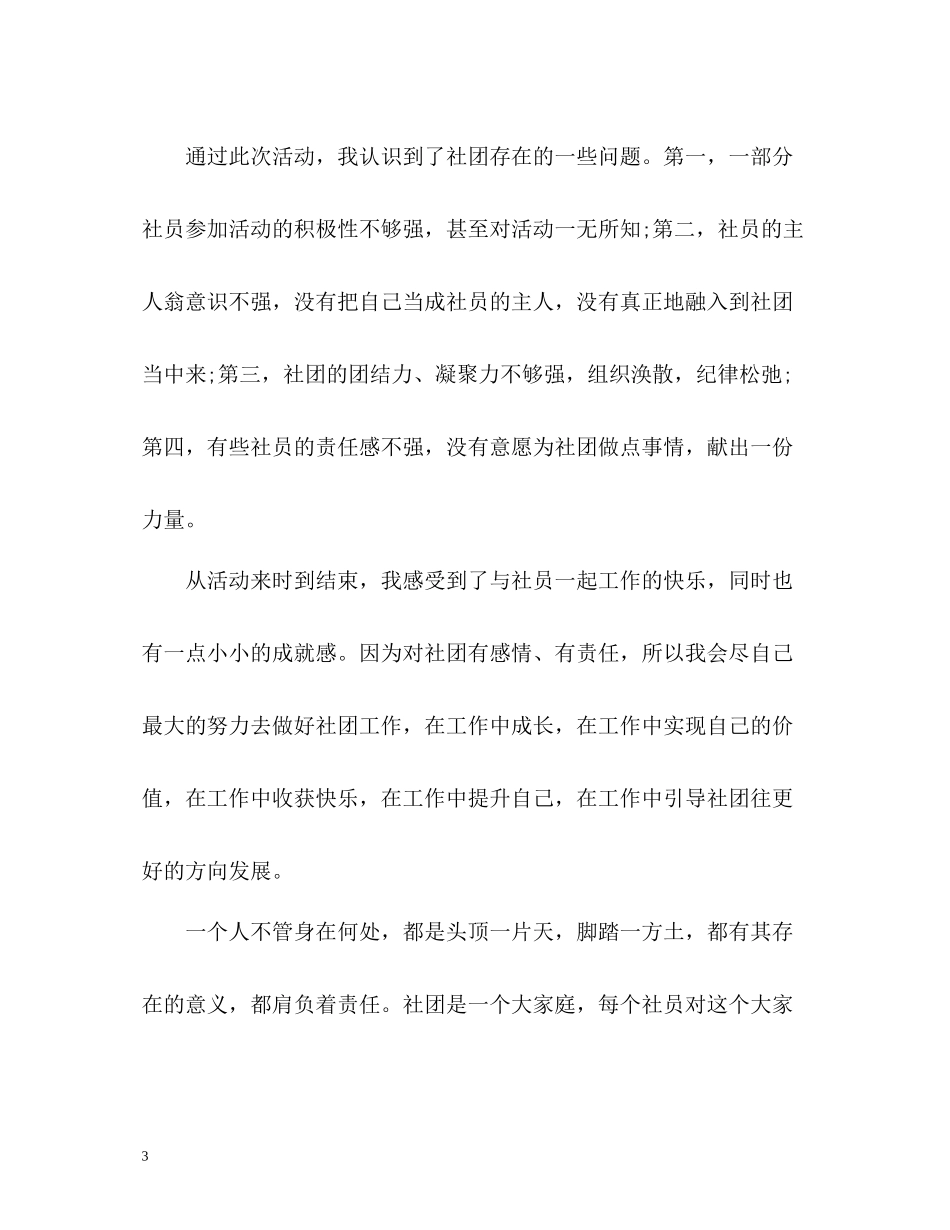 通过此次活动，我认识到了社团存在的一些问题。第一，一部分社员参加活动的积极性不够强，甚至对活动一无所知;第二，社员的主人翁意识不强，没有把自己当成社员的主人，没有真正地融入到社团当中来;第三，社团的团结力、凝聚力不够强，组织涣散，纪律松弛;第四，有些社员的责任感不强，没有意愿为社团做点事情，献出一份力量。

从活动来时到结束，我感受到了与社员一起工作的快乐，同时也有一点小小的成就感。因为对社团有感情、有责任，所以我会尽自己最大的努力去做好社团工作，在工作中成长，在工作中实现自己的价值，在工作中收获快乐，在工作中提升自己，在工作中引导社团往更好的方向发展。

一个人不管身在何处，都是头顶一片天，脚踏一方土，都有其存在的意义，都肩负着责任。社团是一个大家庭，每个社员对这个大家

3